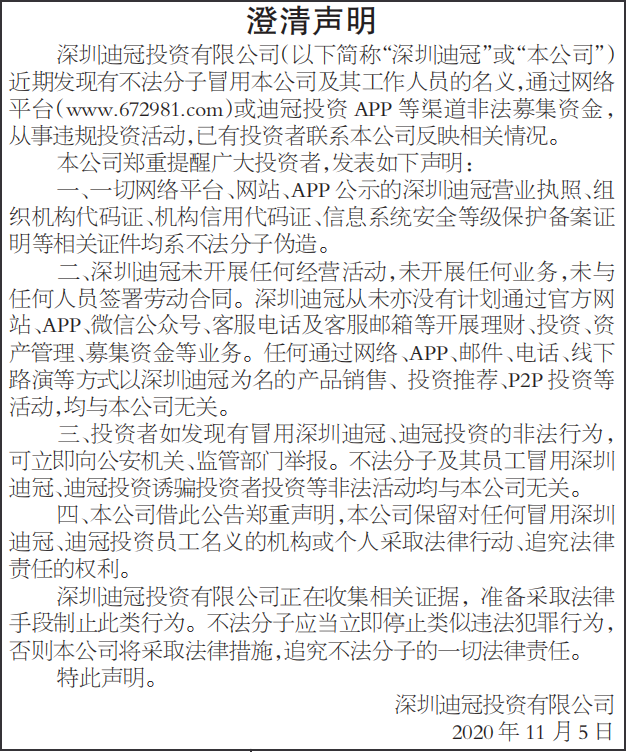 澄清声明

深圳迪冠投资有限公司(以下简称“深圳迪冠”或“本公司”)近期发现有不法分子冒用本公司及其工作人员的名义,通过网络平台(www.672981.com)或迪冠投资 APP 等渠道非法募集资金,从事违规投资活动,已有投资者联系本公司反映相关情况。

本公司郑重提醒广大投资者,发表如下声明:

一、一切网络平台、网站、APP 公示的深圳迪冠营业执照、组织机构代码证、机构信用代码证、信息系统安全等级保护备案证明等相关证件均系不法分子伪造。

二、深圳迪冠未开展任何经营活动,未开展任何业务,未与任何人员签署劳动合同。深圳迪冠从未亦没有计划通过官方网站、APP、微信公众号、客服电话及客服邮箱等开展理财、投资、资产管理、募集资金等业务。任何通过网络、APP、邮件、电话、线下路演等方式以深圳迪冠为名的产品销售、投资推荐、P2P 投资等活动,均与本公司无关。

三、投资者如发现有冒用深圳迪冠、迪冠投资的非法行为,可立即向公安机关、监管部门举报。不法分子及其员工冒用深圳迪冠、迪冠投资诱骗投资者投资等非法活动均与本公司无关。

四、本公司借此公告郑重声明,本公司保留对任何冒用深圳迪冠、迪冠投资员工名义的机构或个人采取法律行动、追究法律责任的权利。

深圳迪冠投资有限公司正在收集相关证据,准备采取法律手段制止此类行为。不法分子应当立即停止类似违法犯罪行为,否则本公司将采取法律措施,追究不法分子的一切法律责任。

特此声明。

深圳迪冠投资有限公司
2020 年 11 月 5 日